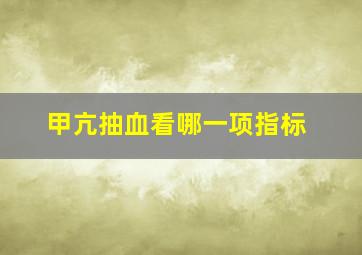 甲亢抽血看哪一项指标